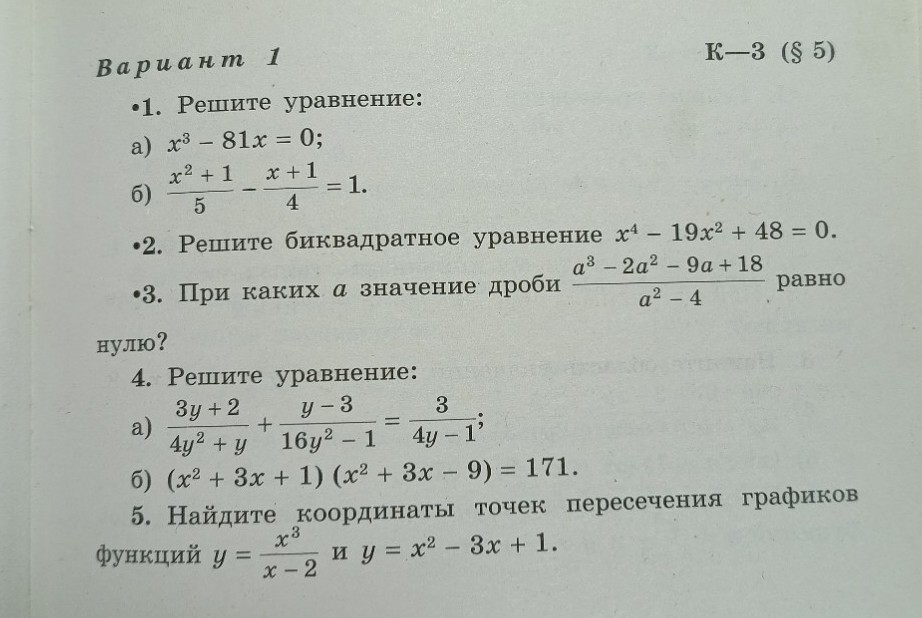 Вариант 1

К—3 (§ 5)

•1. Решите уравнение:

а) $x^3 - 81x = 0$;

б) $\frac{x^2+1}{5} - \frac{x+1}{4} = 1$.

•2. Решите биквадратное уравнение $x^4 - 19x^2 + 48 = 0$.

•3. При каких $a$ значение дроби $\frac{a^3 - 2a^2 - 9a + 18}{a^2 - 4}$ равно нулю?

4. Решите уравнение:

а) $\frac{3y+2}{4y^2+y} + \frac{y-3}{16y^2-1} = \frac{3}{4y-1}$;

б) $(x^2 + 3x + 1)(x^2 + 3x - 9) = 171$.

5. Найдите координаты точек пересечения графиков функций $y = \frac{x^3}{x-2}$ и $y = x^2 - 3x + 1$.